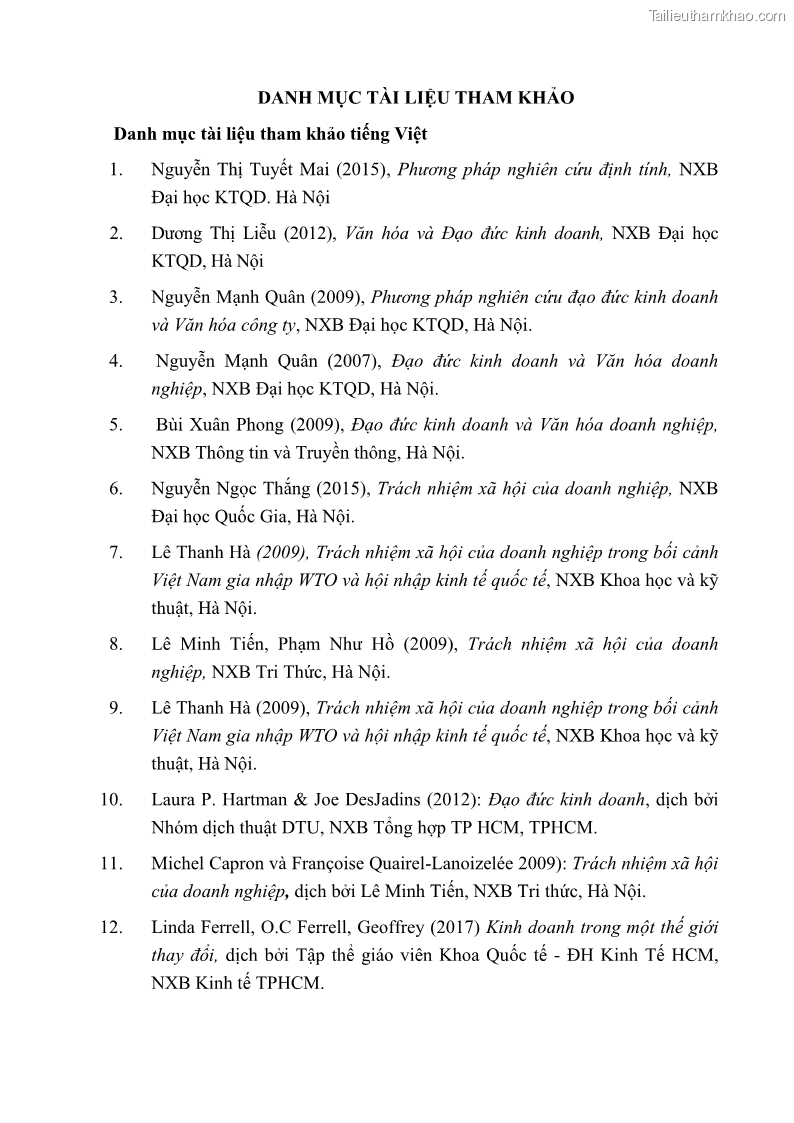 Tailieuthamkhao.com

DANH MỤC TÀI LIỆU THAM KHẢO

Danh mục tài liệu tham khảo tiếng Việt

1. Nguyễn Thị Tuyết Mai (2015), Phương pháp nghiên cứu định tính, NXB Đại học KTQD. Hà Nội

2. Dương Thị Liễu (2012), Văn hóa và Đạo đức kinh doanh, NXB Đại học KTQD, Hà Nội

3. Nguyễn Mạnh Quân (2009), Phương pháp nghiên cứu đạo đức kinh doanh và Văn hóa công ty, NXB Đại học KTQD, Hà Nội.

4. Nguyễn Mạnh Quân (2007), Đạo đức kinh doanh và Văn hóa doanh nghiệp, NXB Đại học KTQD, Hà Nội.

5. Bùi Xuân Phong (2009), Đạo đức kinh doanh và Văn hóa doanh nghiệp, NXB Thông tin và Truyền thông, Hà Nội.

6. Nguyễn Ngọc Thắng (2015), Trách nhiệm xã hội của doanh nghiệp, NXB Đại học Quốc Gia, Hà Nội.

7. Lê Thanh Hà (2009), Trách nhiệm xã hội của doanh nghiệp trong bối cảnh Việt Nam gia nhập WTO và hội nhập kinh tế quốc tế, NXB Khoa học và kỹ thuật, Hà Nội.

8. Lê Minh Tiến, Phạm Như Hồ (2009), Trách nhiệm xã hội của doanh nghiệp, NXB Tri Thức, Hà Nội.

9. Lê Thanh Hà (2009), Trách nhiệm xã hội của doanh nghiệp trong bối cảnh Việt Nam gia nhập WTO và hội nhập kinh tế quốc tế, NXB Khoa học và kỹ thuật, Hà Nội.

10. Laura P. Hartman & Joe DesJadins (2012): Đạo đức kinh doanh, dịch bởi Nhóm dịch thuật DTU, NXB Tổng hợp TP HCM, TPHCM.

11. Michel Capron và Françoise Quairel-Lanoizelée 2009): Trách nhiệm xã hội của doanh nghiệp, dịch bởi Lê Minh Tiến, NXB Tri thức, Hà Nội.

12. Linda Ferrell, O.C Ferrell, Geoffrey (2017) Kinh doanh trong một thế giới thay đổi, dịch bởi Tập thể giáo viên Khoa Quốc tế - ĐH Kinh Tế HCM, NXB Kinh tế TPHCM.